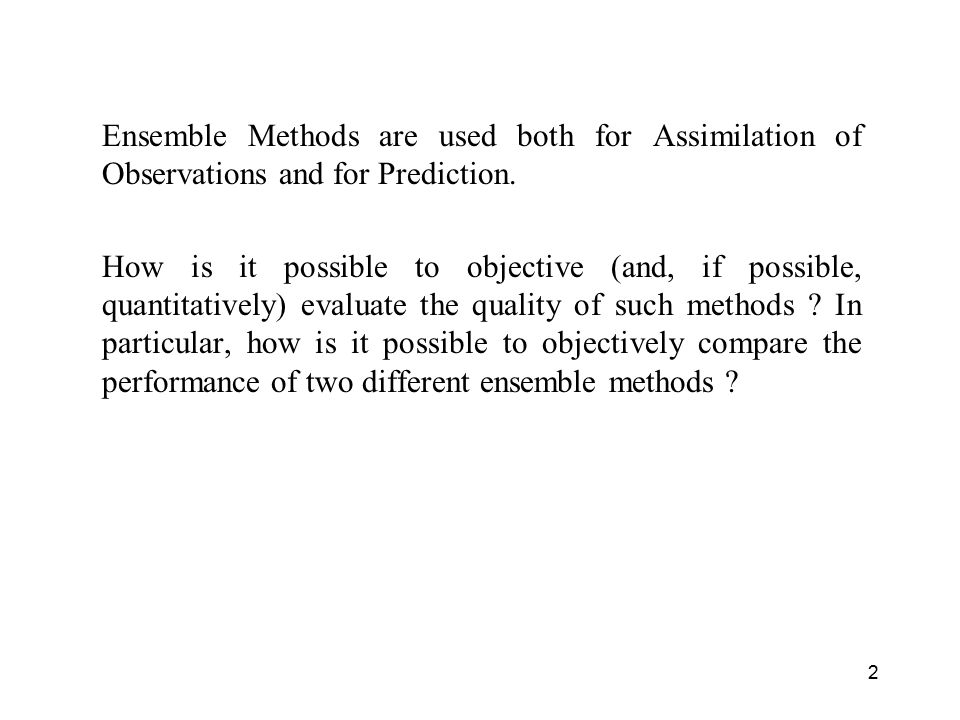 Ensemble Methods are used both for Assimilation of Observations and for Prediction.

How is it possible to objective (and, if possible, quantitatively) evaluate the quality of such methods ? In particular, how is it possible to objectively compare the performance of two different ensemble methods ?

2